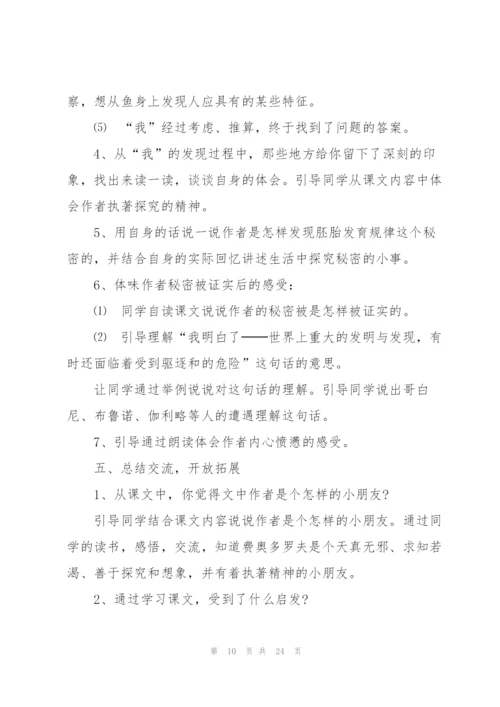 察，想从鱼身上发现人应具有的某些特征。

⑸ “我”经过考虑、推算，终于找到了问题的答案。

4、从“我”的发现过程中，那些地方给你留下了深刻的印象，找出来读一读，谈谈自身的体会。引导同学从课文内容中体会作者执著探究的精神。

5、用自身的话说一说作者是怎样发现胚胎发育规律这个秘密的，并结合自身的实际回忆讲述生活中探究秘密的小事。

6、体味作者秘密被证实后的感受：

⑴ 同学自读课文说说作者的秘密被是怎样被证实的。

⑵ 引导理解“我明白了——世界上重大的发明与发现，有时还面临着受到驱逐和的危险”这句话的意思。

让同学通过举例说说对这句话的理解。引导同学说出哥白尼、布鲁诺、伽利略等人的遭遇理解这句话。

7、引导通过朗读体会作者内心愤懑的感受。

五、总结交流，开放拓展

1、从课文中，你觉得文中作者是个怎样的小朋友？

引导同学结合课文内容说说作者是个怎样的小朋友。通过同学的读书，感悟，交流，知道费奥多罗夫是个天真无邪、求知若渴、善于探究和想象，并有着执著精神的小朋友。

2、通过学习课文，受到了什么启发？

第 10 页 共 24 页